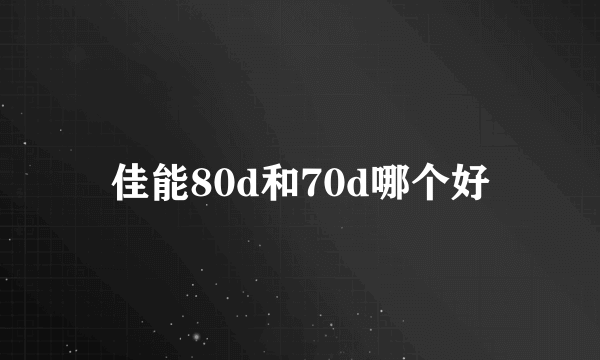 佳能80d和70d哪个好